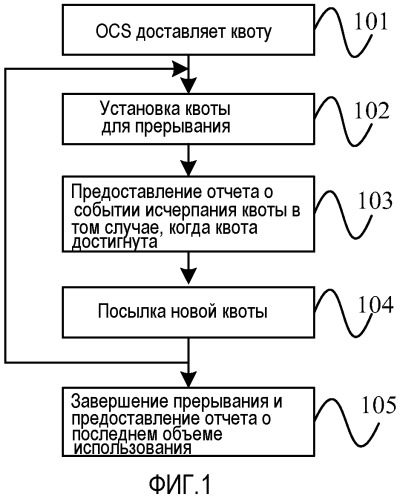 OCS доставляет квоту

101

Установка квоты для прерывания

102

Предоставление отчета о событии исчерпания квоты в том случае, когда квота достигнута

103

Посылка новой квоты

104

Завершение прерывания и предоставление отчета о последнем объеме использования

105

ФИГ.1